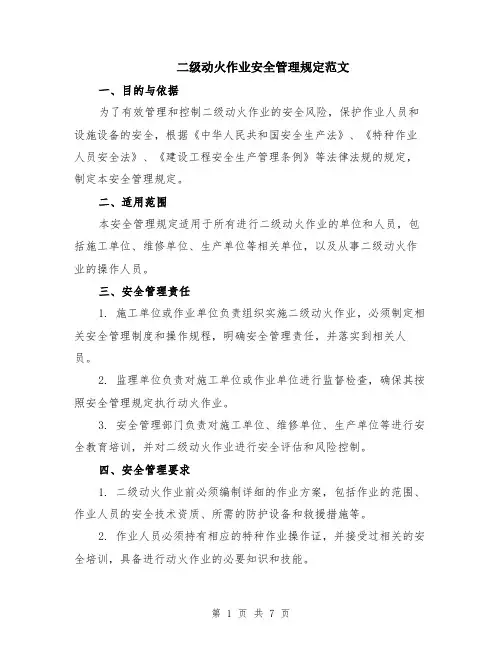 二级动火作业安全管理规定范文

一、目的与依据

为了有效管理和控制二级动火作业的安全风险，保护作业人员和设施设备的安全，根据《中华人民共和国安全生产法》、《特种作业人员安全法》、《建设工程安全生产管理条例》等法律法规的规定，制定本安全管理规定。

二、适用范围

本安全管理规定适用于所有进行二级动火作业的单位和人员，包括施工单位、维修单位、生产单位等相关单位，以及从事二级动火作业的操作人员。

三、安全管理责任

1. 施工单位或作业单位负责组织实施二级动火作业，必须制定相关安全管理制度和操作规程，明确安全管理责任，并落实到相关人员。

2. 监理单位负责对施工单位或作业单位进行监督检查，确保其按照安全管理规定执行动火作业。

3. 安全管理部门负责对施工单位、维修单位、生产单位等进行安全教育培训，并对二级动火作业进行安全评估和风险控制。

四、安全管理要求

1. 二级动火作业前必须编制详细的作业方案，包括作业的范围、作业人员的安全技术资质、所需的防护设备和救援措施等。

2. 作业人员必须持有相应的特种作业操作证，并接受过相关的安全培训，具备进行动火作业的必要知识和技能。

第 1 页 共 7 页